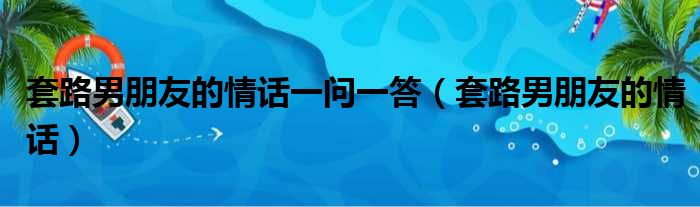 套路男朋友的情话一问一答（套路男朋友的情话）